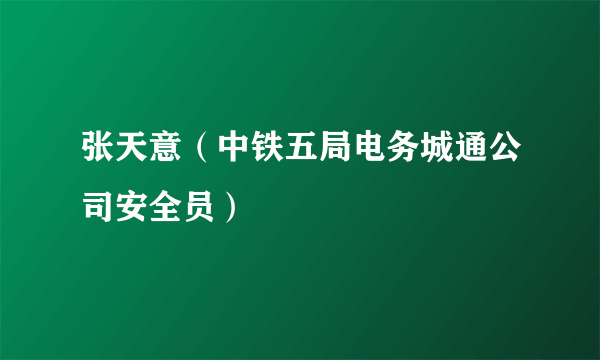 张天意（中铁五局电务城通公司安全员）